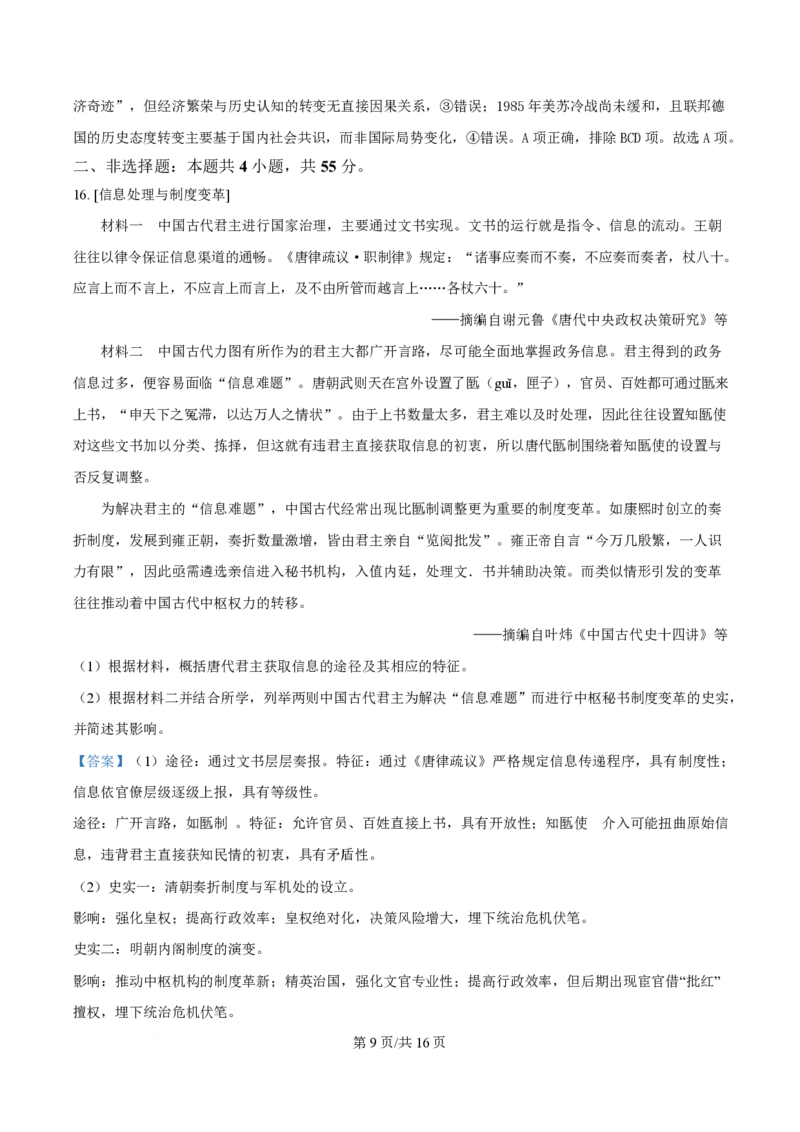 济奇迹”，但经济繁荣与历史认知的转变无直接因果关系，③错误；1985年美苏冷战尚未缓和，且联邦德国的历史态度转变主要基于国内社会共识，而非国际局势变化，④错误。A项正确，排除BCD项。故选A项。

二、非选择题：本题共4小题，共55分。

16.[信息处理与制度变革]

材料一 中国古代君主进行国家治理，主要通过文书实现。文书的运行就是指令、信息的流动。王朝往往以律令保证信息渠道的通畅。《唐律疏议·职制律》规定：“诸事应奏而不奏，不应奏而奏者，杖八十。应言上而不言上，不应言上而言上，及不由所管而越言上……各杖六十。”

——摘编自谢元鲁《唐代中央政权决策研究》等

材料二 中国古代力图有所作为的君主大都广开言路，尽可能全面地掌握政务信息。君主得到的政务信息过多，便容易面临“信息难题”。唐朝武则天在宫外设置了匦（guǐ，匣子），官员、百姓都可通过匦来上书，“申天下之冤滞，以达万人之情状”。由于上书数量太多，君主难以及时处理，因此往往设置知匦使对这些文书加以分类、拣择，但这就有违君主直接获取信息的初衷，所以唐代匦制围绕着知匦使的设置与否反复调整。

为解决君主的“信息难题”，中国古代经常出现比匦制调整更为重要的制度变革。如康熙时创立的奏折制度，发展到雍正朝，奏折数量激增，皆由君主亲自“览阅批发”。雍正帝自言“今万几殷繁，一人识力有限”，因此亟需遴选亲信进入秘书机构，入值内廷，处理文．书并辅助决策。而类似情形引发的变革往往推动着中国古代中枢权力的转移。

——摘编自叶炜《中国古代史十四讲》等

（1）根据材料，概括唐代君主获取信息的途径及其相应的特征。

（2）根据材料二并结合所学，列举两则中国古代君主为解决“信息难题”而进行中枢秘书制度变革的史实，并简述其影响。

【答案】（1）途径：通过文书层层奏报。特征：通过《唐律疏议》严格规定信息传递程序，具有制度性；信息依官僚层级逐级上报，具有等级性。

途径：广开言路，如匦制 。特征：允许官员、百姓直接上书，具有开放性；知匦使 介入可能扭曲原始信息，违背君主直接获知民情的初衷，具有矛盾性。

（2）史实一：清朝奏折制度与军机处的设立。

影响：强化皇权；提高行政效率；皇权绝对化，决策风险增大，埋下统治危机伏笔。

史实二：明朝内阁制度的演变。

影响：推动中枢机构的制度革新；精英治国，强化文官专业性；提高行政效率，但后期出现宦官借“批红”擅权，埋下统治危机伏笔。

第9页/共16页